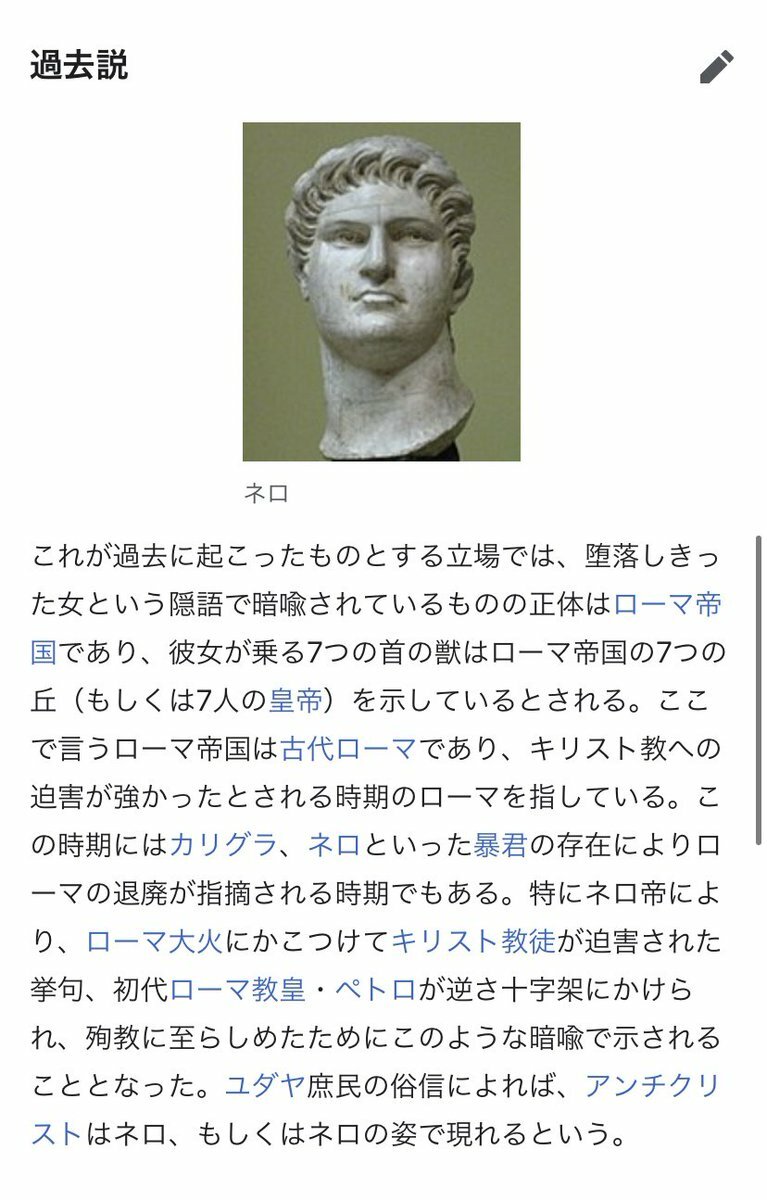 過去説

ネロ

これが過去に起こったものとする立場では、堕落しきった女という隠語で暗喩されているものの正体はローマ帝国であり、彼女が乗る7つの首の獣はローマ帝国の7つの丘（もしくは7人の皇帝）を示しているとされる。ここで言うローマ帝国は古代ローマであり、キリスト教への迫害が強かったとされる時期のローマを指している。この時期にはカリグラ、ネロといった暴君の存在によりローマの退廃が指摘される時期でもある。特にネロ帝により、ローマ大火にかこつけてキリスト教徒が迫害された挙句、初代ローマ教皇・ペトロが逆さ十字架にかけられ、殉教に至らしめたためにこのような暗喩で示されることとなった。ユダヤ庶民の俗信によれば、アンチクリストはネロ、もしくはネロの姿で現れるという。